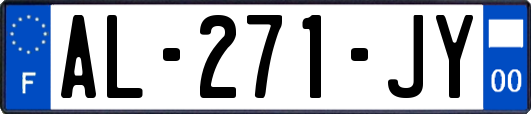 F
AL-271-JY
00